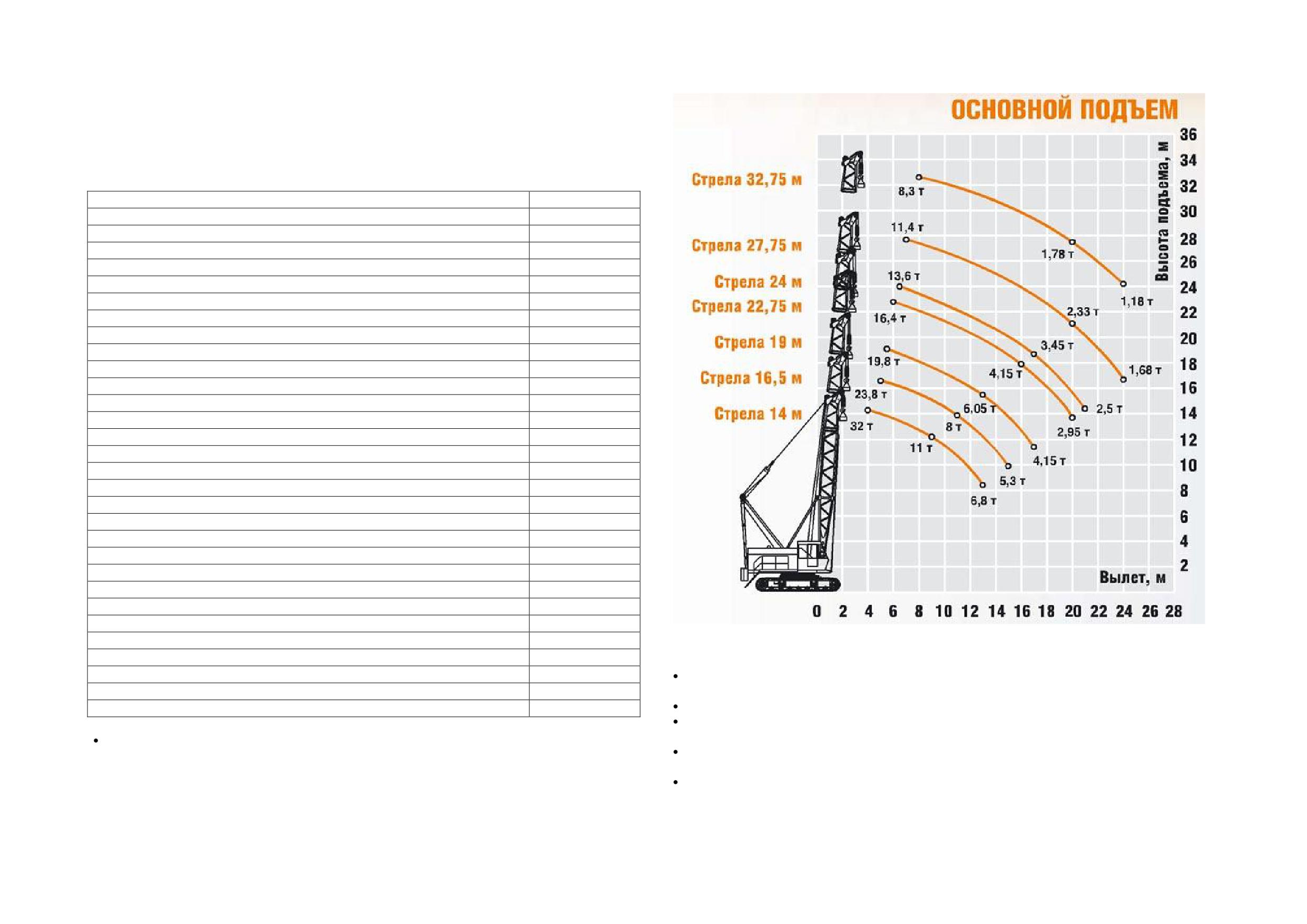 ОСНОВНОЙ ПОДЪЕМ

Стрела 32,75 м
Стрела 27,75 м
Стрела 24 м
Стрела 22,75 м
Стрела 19 м
Стрела 16,5 м
Стрела 14 м

8,3 т
1,78 т
1,18 т
11,4 т
2,33 т
1,68 т
13,6 т
3,45 т
2,5 т
16,4 т
4,15 т
2,95 т
19,8 т
6,05 т
4,15 т
23,8 т
8 т
5,3 т
32 т
11 т
6,8 т

Высота подъема, м
36
34
32
30
28
26
24
22
20
18
16
14
12
10
8
6
4
2

Вылет, м
0 2 4 6 8 10 12 14 16 18 20 22 24 26 28